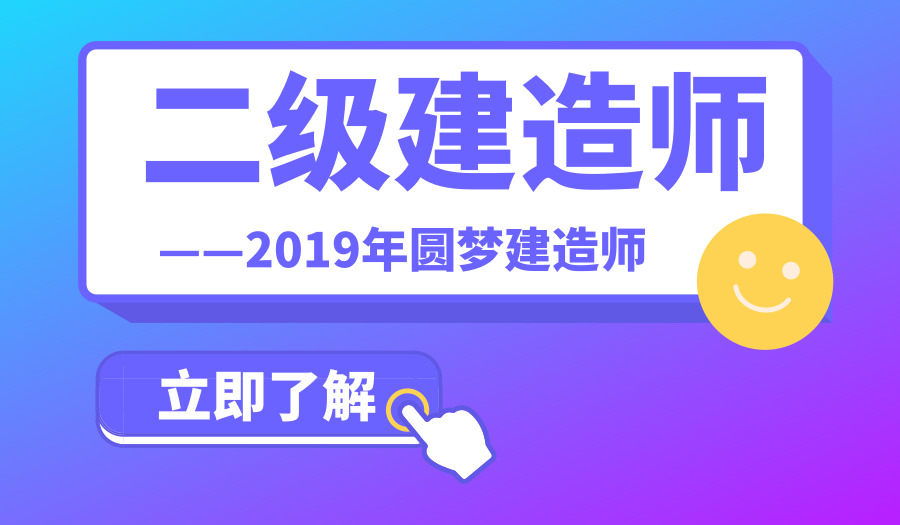 二级建造师

——2019年圆梦建造师

立即了解